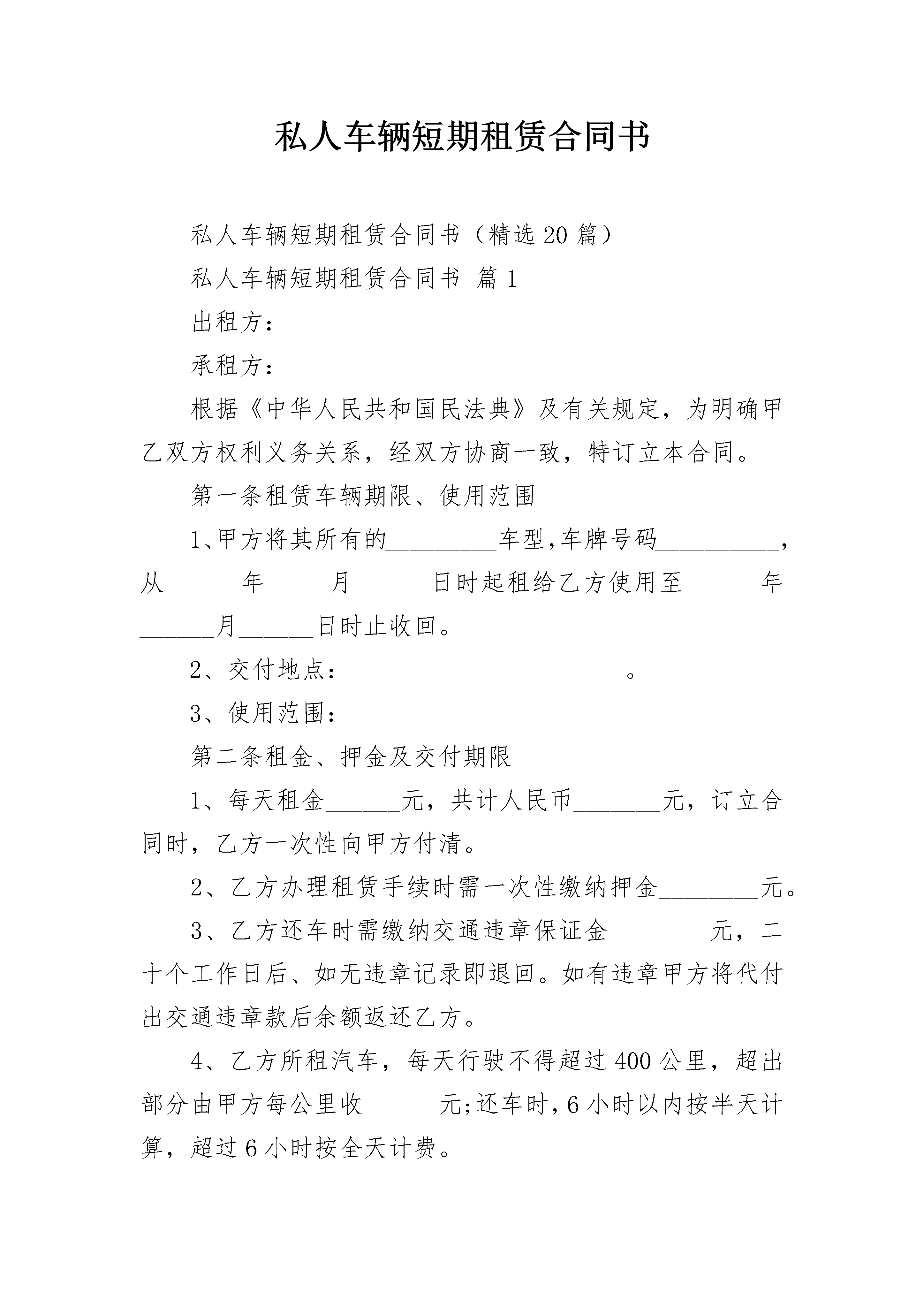 私人车辆短期租赁合同书

私人车辆短期租赁合同书（精选20篇）

私人车辆短期租赁合同书 篇1

出租方：

承租方：

根据《中华人民共和国民法典》及有关规定，为明确甲乙双方权利义务关系，经双方协商一致，特订立本合同。

第一条租赁车辆期限、使用范围

1、甲方将其所有的_________车型,车牌号码__________，从______年_____月______日时起租给乙方使用至______年______月______日时止收回。

2、交付地点：______________________。

3、使用范围：

第二条租金、押金及交付期限

1、每天租金______元，共计人民币_______元，订立合同时，乙方一次性向甲方付清。

2、乙方办理租赁手续时需一次性缴纳押金________元。

3、乙方还车时需缴纳交通违章保证金________元，二十个工作日后、如无违章记录即退回。如有违章甲方将代付出交通违章款后余额返还乙方。

4、乙方所租汽车，每天行驶不得超过400公里，超出部分由甲方每公里收______元;还车时，6小时以内按半天计算，超过6小时按全天计费。